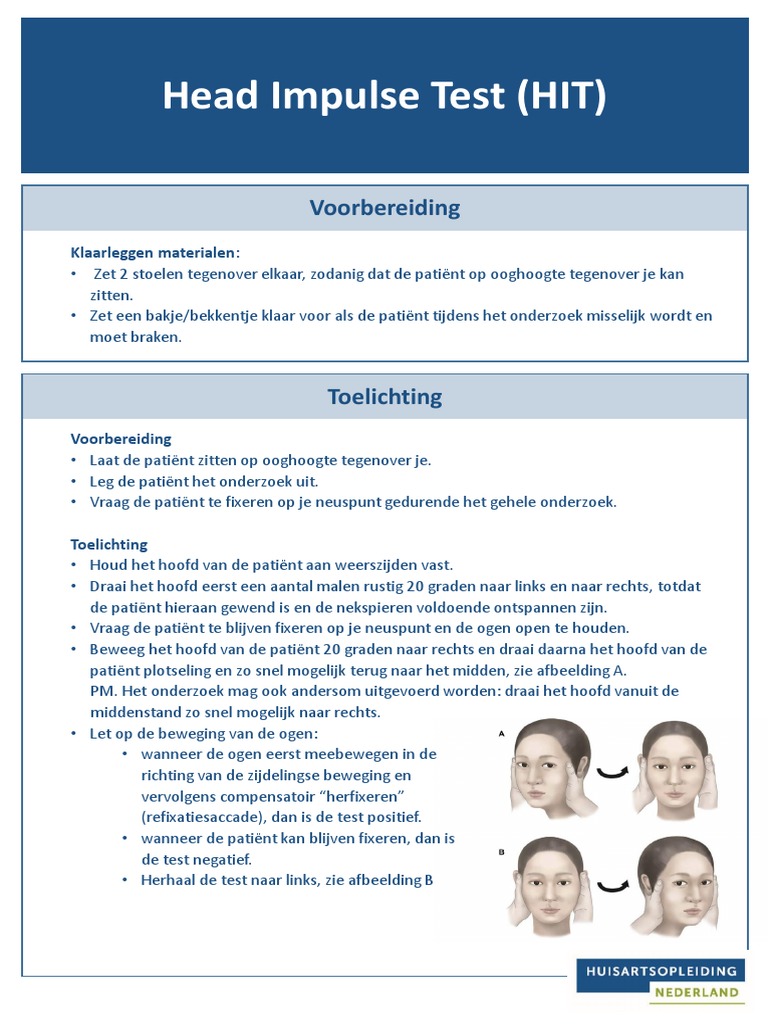 Head Impulse Test (HIT)

Voorbereiding

Klaarleggen materialen:
• Zet 2 stoelen tegenover elkaar, zodanig dat de patiënt op ooghoogte tegenover je kan zitten.
• Zet een bakje/bekkentje klaar voor als de patiënt tijdens het onderzoek misselijk wordt en moet braken.

Toelichting

Voorbereiding
• Laat de patiënt zitten op ooghoogte tegenover je.
• Leg de patiënt het onderzoek uit.
• Vraag de patiënt te fixeren op je neuspunt gedurende het gehele onderzoek.

Toelichting
• Houd het hoofd van de patiënt aan weerszijden vast.
• Draai het hoofd eerst een aantal malen rustig 20 graden naar links en naar rechts, totdat de patiënt hieraan gewend is en de nekspieren voldoende ontspannen zijn.
• Vraag de patiënt te blijven fixeren op je neuspunt en de ogen open te houden.
• Beweeg het hoofd van de patiënt 20 graden naar rechts en draai daarna het hoofd van de patiënt plotseling en zo snel mogelijk terug naar het midden, zie afbeelding A.
PM. Het onderzoek mag ook andersom uitgevoerd worden: draai het hoofd vanuit de middenstand zo snel mogelijk naar rechts.
• Let op de beweging van de ogen:
• wanneer de ogen eerst meebewegen in de richting van de zijdelingse beweging en vervolgens compensatoir "herfixeren" (refixatiesaccade), dan is de test positief.
• wanneer de patiënt kan blijven fixeren, dan is de test negatief.
• Herhaal de test naar links, zie afbeelding B

A

B

HUISARTSOPLEIDING
NEDERLAND